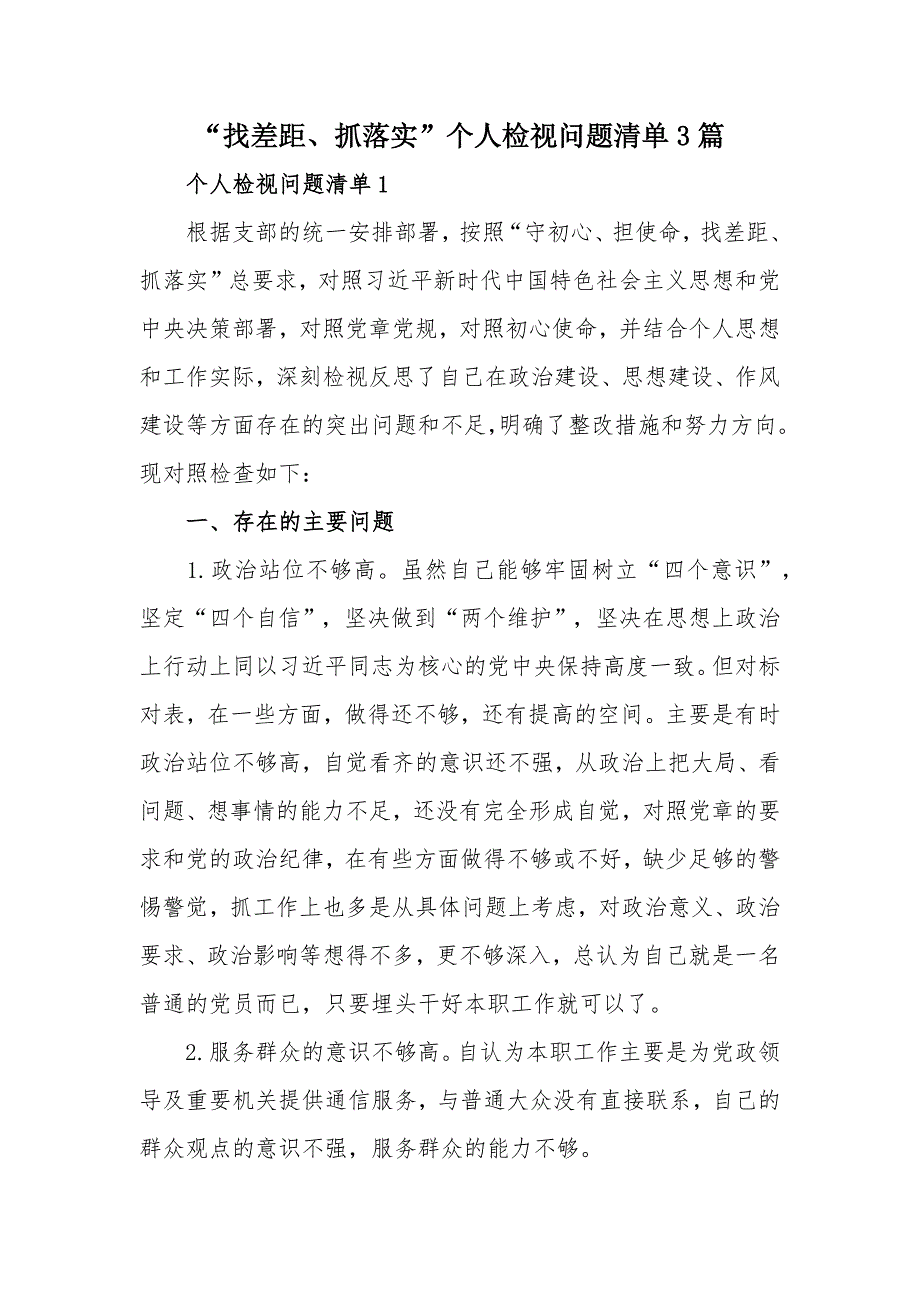 “找差距、抓落实”个人检视问题清单3篇

个人检视问题清单1

根据支部的统一安排部署，按照“守初心、担使命，找差距、抓落实”总要求，对照习近平新时代中国特色社会主义思想和党中央决策部署，对照党章党规，对照初心使命，并结合个人思想和工作实际，深刻检视反思了自己在政治建设、思想建设、作风建设等方面存在的突出问题和不足,明确了整改措施和努力方向。现对照检查如下：

一、存在的主要问题

1.政治站位不够高。虽然自己能够牢固树立“四个意识”，坚定“四个自信”，坚决做到“两个维护”，坚决在思想上政治上行动上同以习近平同志为核心的党中央保持高度一致。但对标对表，在一些方面，做得还不够，还有提高的空间。主要是有时政治站位不够高，自觉看齐的意识还不强，从政治上把大局、看问题、想事情的能力不足，还没有完全形成自觉，对照党章的要求和党的政治纪律，在有些方面做得不够或不好，缺少足够的警惕警觉，抓工作上也多是从具体问题上考虑，对政治意义、政治要求、政治影响等想得不多，更不够深入，总认为自己就是一名普通的党员而已，只要埋头干好本职工作就可以了。

2.服务群众的意识不够高。自认为本职工作主要是为党政领导及重要机关提供通信服务，与普通大众没有直接联系，自己的群众观点的意识不强，服务群众的能力不够。